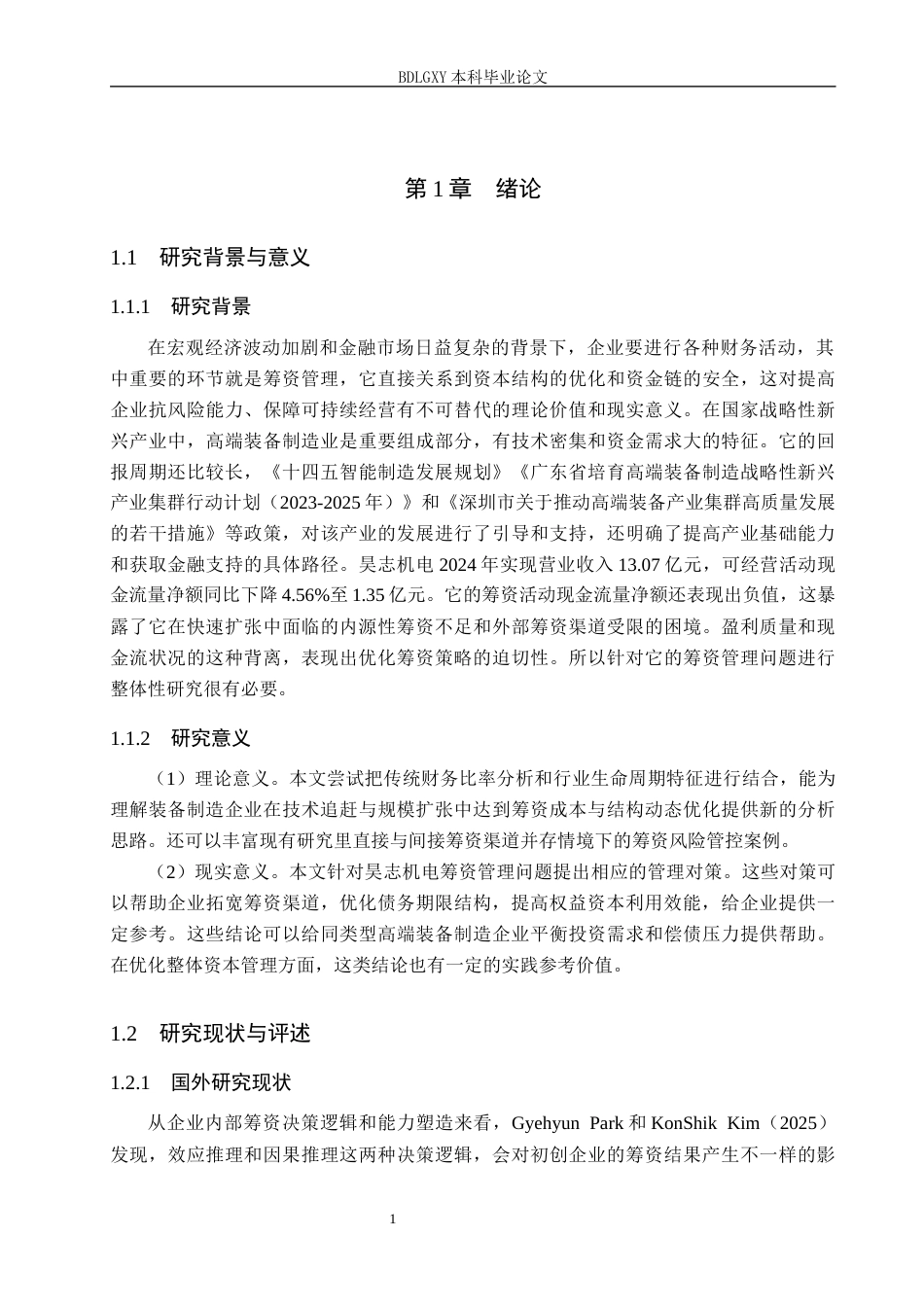 BDLGXY本科毕业论文

第1章 绪论

1.1 研究背景与意义

1.1.1 研究背景

在宏观经济波动加剧和金融市场日益复杂的背景下，企业要进行各种财务活动，其中重要的环节就是筹资管理，它直接关系到资本结构的优化和资金链的安全，这对提高企业抗风险能力、保障可持续经营有不可替代的理论价值和现实意义。在国家战略性新兴产业中，高端装备制造业是重要组成部分，有技术密集和资金需求大的特征。它的回报周期还比较长，《十四五智能制造发展规划》《广东省培育高端装备制造战略性新兴产业集群行动计划（2023-2025年）》和《深圳市关于推动高端装备产业集群高质量发展的若干措施》等政策，对该产业的发展进行了引导和支持，还明确了提高产业基础能力和获取金融支持的具体路径。昊志机电2024年实现营业收入13.07亿元，可经营活动现金流量净额同比下降4.56%至1.35亿元。它的筹资活动现金流量净额还表现出负值，这暴露了它在快速扩张中面临的内源性筹资不足和外部筹资渠道受限的困境。盈利质量和现金流状况的这种背离，表现出优化筹资策略的迫切性。所以针对它的筹资管理问题进行整体性研究很有必要。

1.1.2 研究意义

（1）理论意义。本文尝试把传统财务比率分析和行业生命周期特征进行结合，能为理解装备制造企业在技术追赶与规模扩张中达到筹资成本与结构动态优化提供新的分析思路。还可以丰富现有研究里直接与间接筹资渠道并存情境下的筹资风险管控案例。

（2）现实意义。本文针对昊志机电筹资管理问题提出相应的管理对策。这些对策可以帮助企业拓宽筹资渠道，优化债务期限结构，提高权益资本利用效能，给企业提供一定参考。这些结论可以给同类型高端装备制造企业平衡投资需求和偿债压力提供帮助。在优化整体资本管理方面，这类结论也有一定的实践参考价值。

1.2 研究现状与评述

1.2.1 国外研究现状

从企业内部筹资决策逻辑和能力塑造来看，Gyehyun Park和KonShik Kim（2025）发现，效应推理和因果推理这两种决策逻辑，会对初创企业的筹资结果产生不一样的影

1